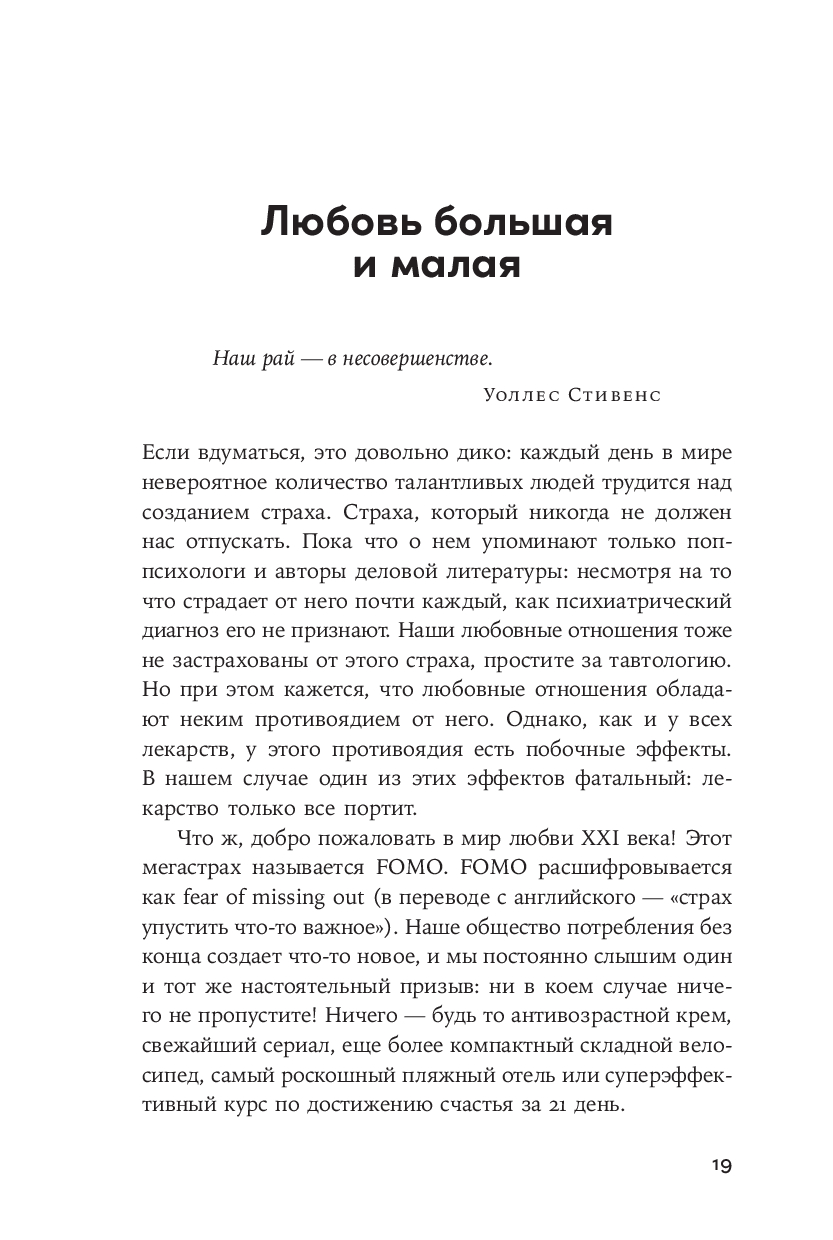 Любовь большая и малая

Наш рай — в несовершенстве.

Уоллес Стивенс

Если вдуматься, это довольно дико: каждый день в мире невероятное количество талантливых людей трудится над созданием страха. Страха, который никогда не должен нас отпускать. Пока что о нем упоминают только поп-психологи и авторы деловой литературы: несмотря на то что страдает от него почти каждый, как психиатрический диагноз его не признают. Наши любовные отношения тоже не застрахованы от этого страха, простите за тавтологию. Но при этом кажется, что любовные отношения обладают неким противоядием от него. Однако, как и у всех лекарств, у этого противоядия есть побочные эффекты. В нашем случае один из этих эффектов фатальный: лекарство только все портит.

Что ж, добро пожаловать в мир любви XXI века! Этот мегастрах называется FOMO. FOMO расшифровывается как fear of missing out (в переводе с английского — «страх упустить что-то важное»). Наше общество потребления без конца создает что-то новое, и мы постоянно слышим один и тот же настоятельный призыв: ни в коем случае ничего не пропустите! Ничего — будь то антивозрастной крем, свежайший сериал, еще более компактный складной велосипед, самый роскошный пляжный отель или суперэффективный курс по достижению счастья за 21 день.

19